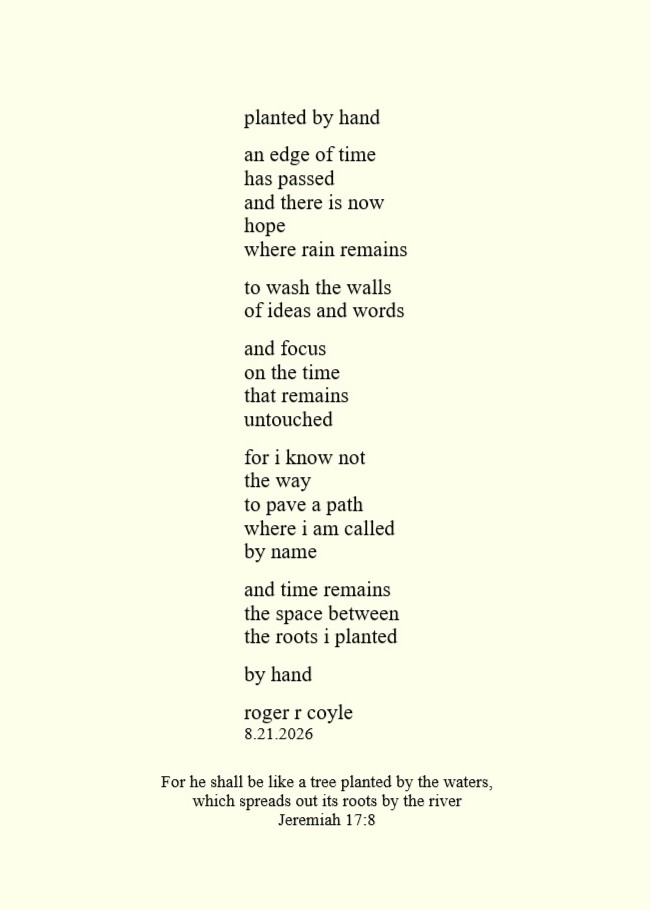 planted by hand

an edge of time
has passed
and there is now
hope
where rain remains

to wash the walls
of ideas and words

and focus
on the time
that remains
untouched

for i know not
the way
to pave a path
where i am called
by name

and time remains
the space between
the roots i planted

by hand

roger r coyle
8.21.2026

For he shall be like a tree planted by the waters,
which spreads out its roots by the river
Jeremiah 17:8